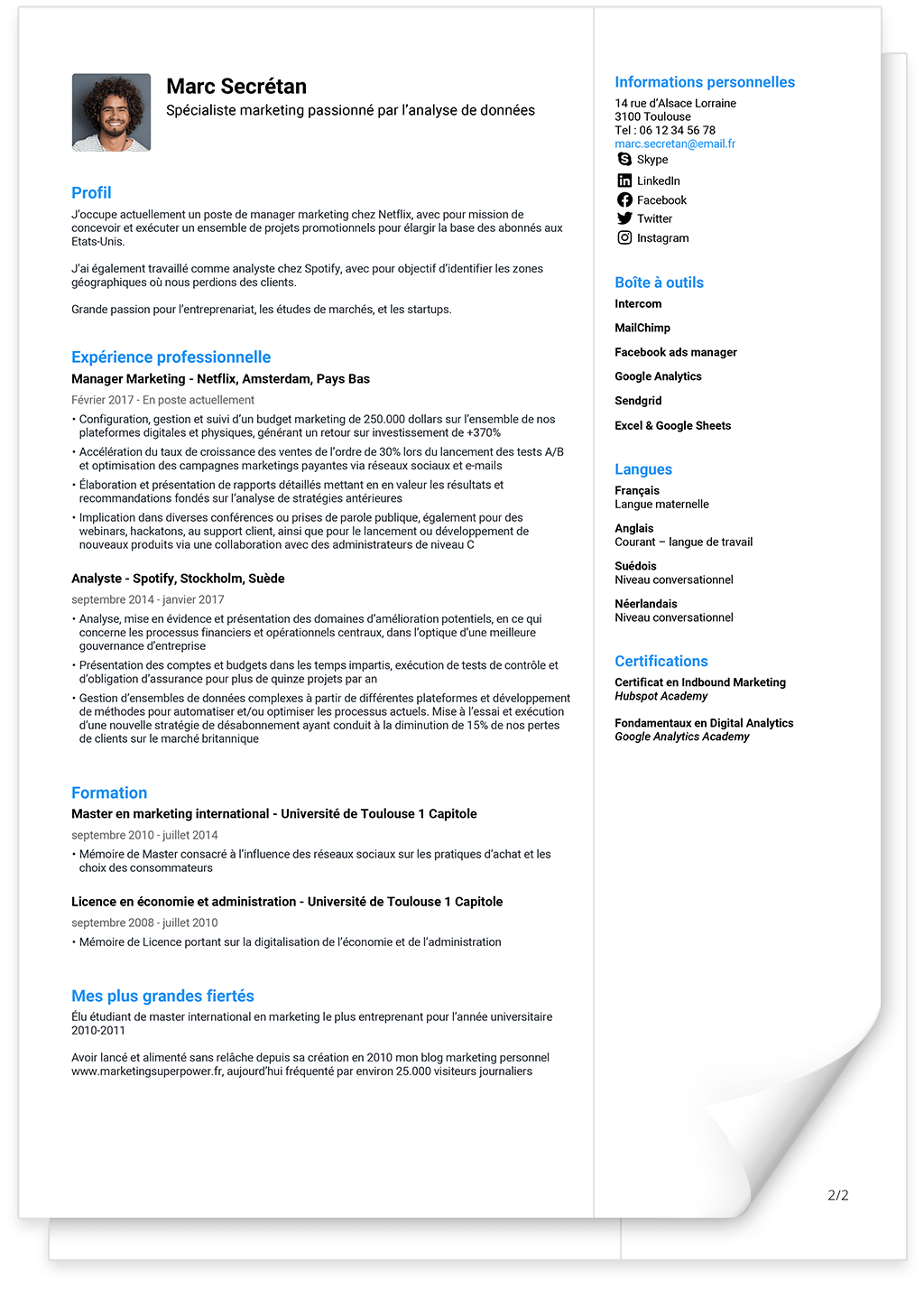 Marc Secrétan
Spécialiste marketing passionné par l'analyse de données

Profil
J'occupe actuellement un poste de manager marketing chez Netflix, avec pour mission de concevoir et exécuter un ensemble de projets promotionnels pour élargir la base des abonnés aux Etats-Unis.

J'ai également travaillé comme analyste chez Spotify, avec pour objectif d'identifier les zones géographiques où nous perdions des clients.

Grande passion pour l'entreprenariat, les études de marchés, et les startups.

Expérience professionnelle
Manager Marketing - Netflix, Amsterdam, Pays Bas
Février 2017 - En poste actuellement
• Configuration, gestion et suivi d'un budget marketing de 250.000 dollars sur l'ensemble de nos plateformes digitales et physiques, générant un retour sur investissement de +370%
• Accélération du taux de croissance des ventes de l'ordre de 30% lors du lancement des tests A/B et optimisation des campagnes marketings payantes via réseaux sociaux et e-mails
• Élaboration et présentation de rapports détaillés mettant en en valeur les résultats et recommandations fondés sur l'analyse de stratégies antérieures
• Implication dans diverses conférences ou prises de parole publique, également pour des webinars, hackatons, au support client, ainsi que pour le lancement ou développement de nouveaux produits via une collaboration avec des administrateurs de niveau C

Analyste - Spotify, Stockholm, Suède
septembre 2014 - janvier 2017
• Analyse, mise en évidence et présentation des domaines d'amélioration potentiels, en ce qui concerne les processus financiers et opérationnels centraux, dans l'optique d'une meilleure gouvernance d'entreprise
• Présentation des comptes et budgets dans les temps impartis, exécution de tests de contrôle et d'obligation d'assurance pour plus de quinze projets par an
• Gestion d'ensembles de données complexes à partir de différentes plateformes et développement de méthodes pour automatiser et/ou optimiser les processus actuels. Mise à l'essai et exécution d'une nouvelle stratégie de désabonnement ayant conduit à la diminution de 15% de nos pertes de clients sur le marché britannique

Formation
Master en marketing international - Université de Toulouse 1 Capitole
septembre 2010 - juillet 2014
• Mémoire de Master consacré à l'influence des réseaux sociaux sur les pratiques d'achat et les choix des consommateurs

Licence en économie et administration - Université de Toulouse 1 Capitole
septembre 2008 - juillet 2010
• Mémoire de Licence portant sur la digitalisation de l'économie et de l'administration

Mes plus grandes fiertés
Élu étudiant de master international en marketing le plus entreprenant pour l'année universitaire 2010-2011

Avoir lancé et alimenté sans relâche depuis sa création en 2010 mon blog marketing personnel www.marketingsuperpower.fr, aujourd'hui fréquenté par environ 25.000 visiteurs journaliers

Informations personnelles
14 rue d'Alsace Lorraine
3100 Toulouse
Tel : 06 12 34 56 78
marc.secretan@email.fr
Skype
LinkedIn
Facebook
Twitter
Instagram

Boîte à outils
Intercom
MailChimp
Facebook ads manager
Google Analytics
Sendgrid
Excel & Google Sheets

Langues
Français
Langue maternelle
Anglais
Courant – langue de travail
Suédois
Niveau conversationnel
Néerlandais
Niveau conversationnel

Certifications
Certificat en Indbound Marketing
Hubspot Academy
Fondamentaux en Digital Analytics
Google Analytics Academy

2/2